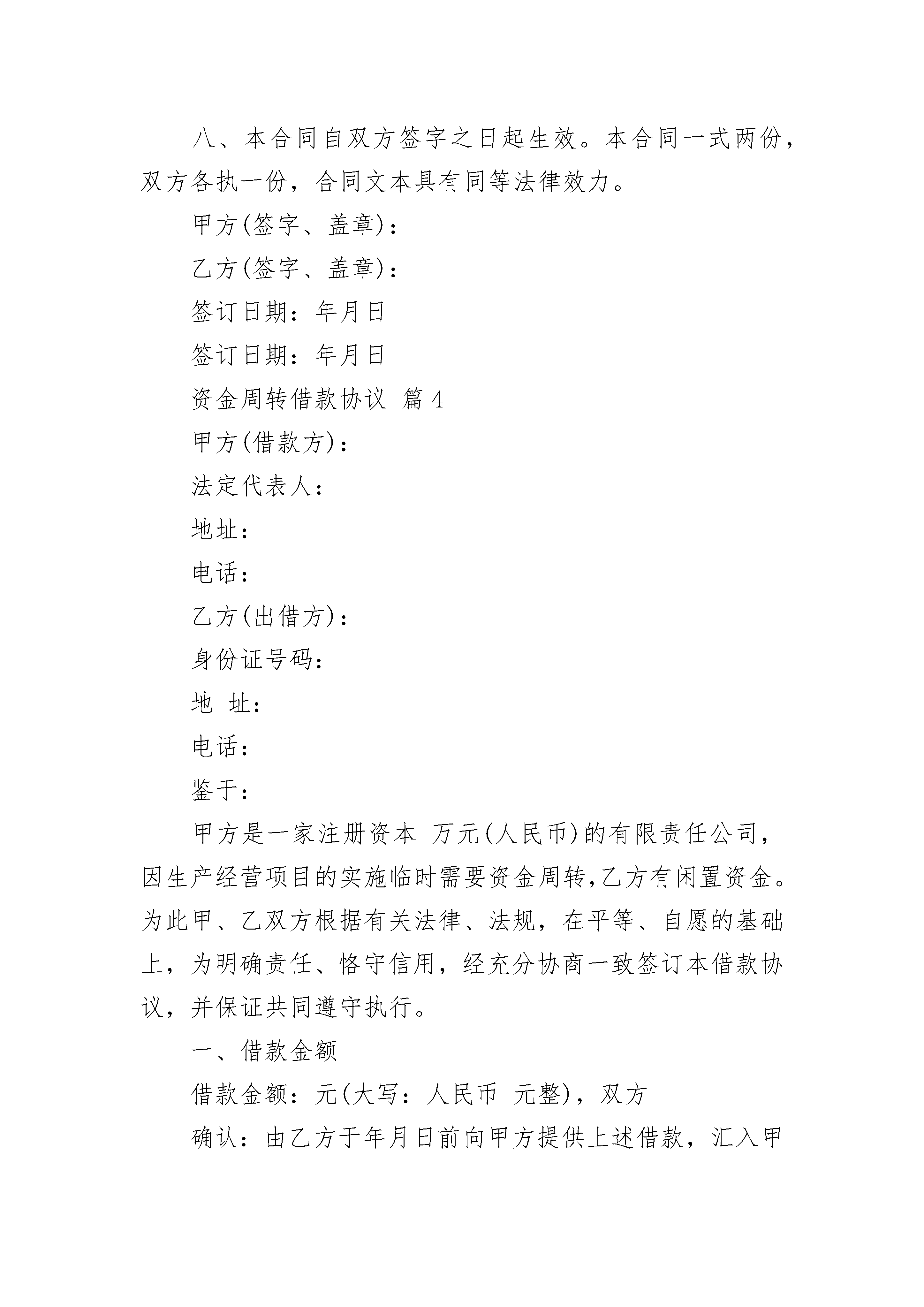 八、本合同自双方签字之日起生效。本合同一式两份，双方各执一份，合同文本具有同等法律效力。

甲方(签字、盖章)：

乙方(签字、盖章)：

签订日期：年月日

签订日期：年月日

资金周转借款协议 篇4

甲方(借款方)：

法定代表人：

地址：

电话：

乙方(出借方)：

身份证号码：

地 址：

电话：

鉴于：

甲方是一家注册资本 万元(人民币)的有限责任公司，因生产经营项目的实施临时需要资金周转，乙方有闲置资金。为此甲、乙双方根据有关法律、法规，在平等、自愿的基础上，为明确责任、恪守信用，经充分协商一致签订本借款协议，并保证共同遵守执行。

一、借款金额

借款金额：元(大写：人民币 元整)，双方

确认：由乙方于年月日前向甲方提供上述借款，汇入甲